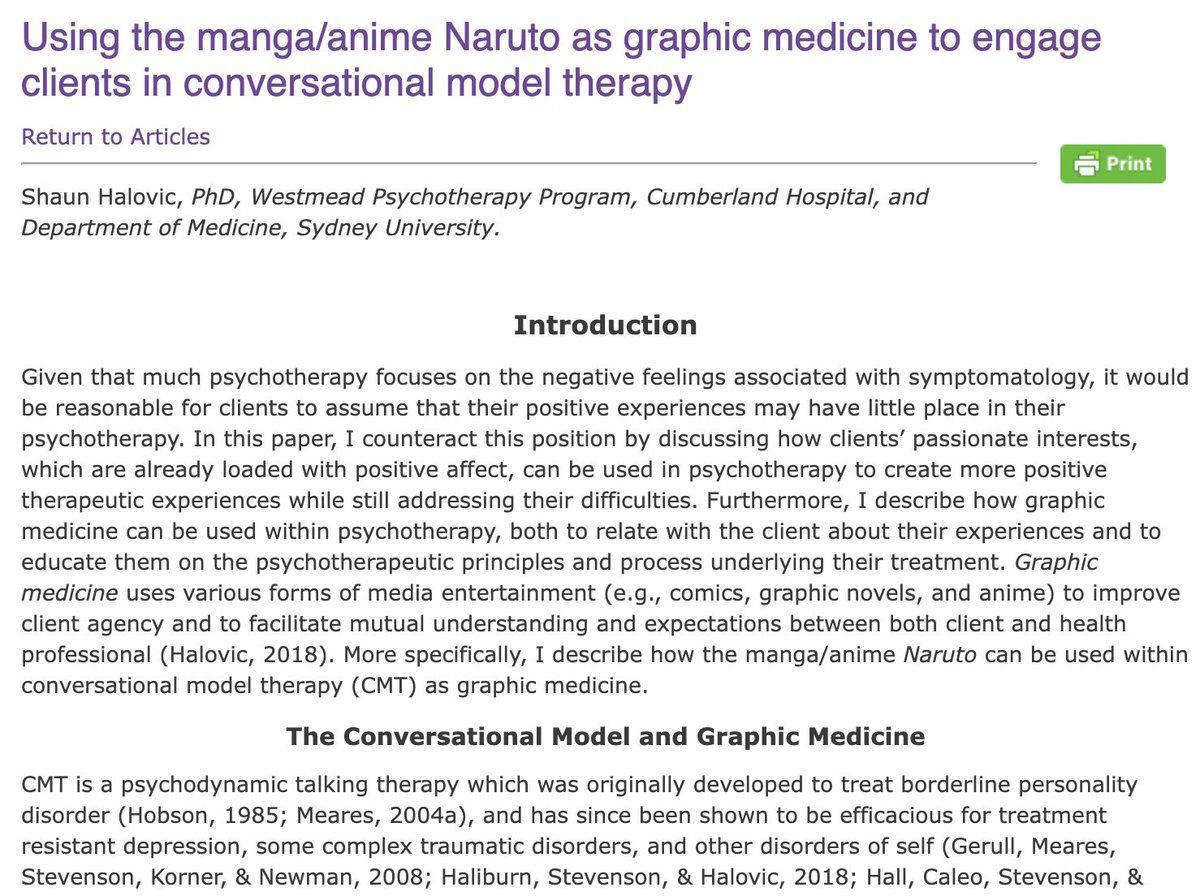 Using the manga/anime Naruto as graphic medicine to engage clients in conversational model therapy

Return to Articles

Print

Shaun Halovic, PhD, Westmead Psychotherapy Program, Cumberland Hospital, and Department of Medicine, Sydney University.

Introduction

Given that much psychotherapy focuses on the negative feelings associated with symptomatology, it would be reasonable for clients to assume that their positive experiences may have little place in their psychotherapy. In this paper, I counteract this position by discussing how clients' passionate interests, which are already loaded with positive affect, can be used in psychotherapy to create more positive therapeutic experiences while still addressing their difficulties. Furthermore, I describe how graphic medicine can be used within psychotherapy, both to relate with the client about their experiences and to educate them on the psychotherapeutic principles and process underlying their treatment. Graphic medicine uses various forms of media entertainment (e.g., comics, graphic novels, and anime) to improve client agency and to facilitate mutual understanding and expectations between both client and health professional (Halovic, 2018). More specifically, I describe how the manga/anime Naruto can be used within conversational model therapy (CMT) as graphic medicine.

The Conversational Model and Graphic Medicine

CMT is a psychodynamic talking therapy which was originally developed to treat borderline personality disorder (Hobson, 1985; Meares, 2004a), and has since been shown to be efficacious for treatment resistant depression, some complex traumatic disorders, and other disorders of self (Gerull, Meares, Stevenson, Korner, & Newman, 2008; Haliburn, Stevenson, & Halovic, 2018; Hall, Caleo, Stevenson, &